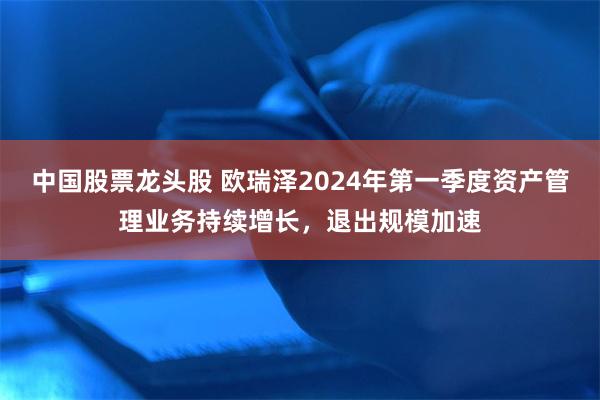 中国股票龙头股 欧瑞泽2024年第一季度资产管理业务持续增长，退出规模加速